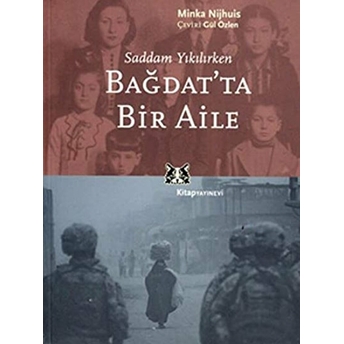 Minka Nijhuis
ÇEVİRİ Gül Özlen

Saddam Yıkılırken
BAĞDAT'TA BİR AİLE

Kitap YAYINEVİ